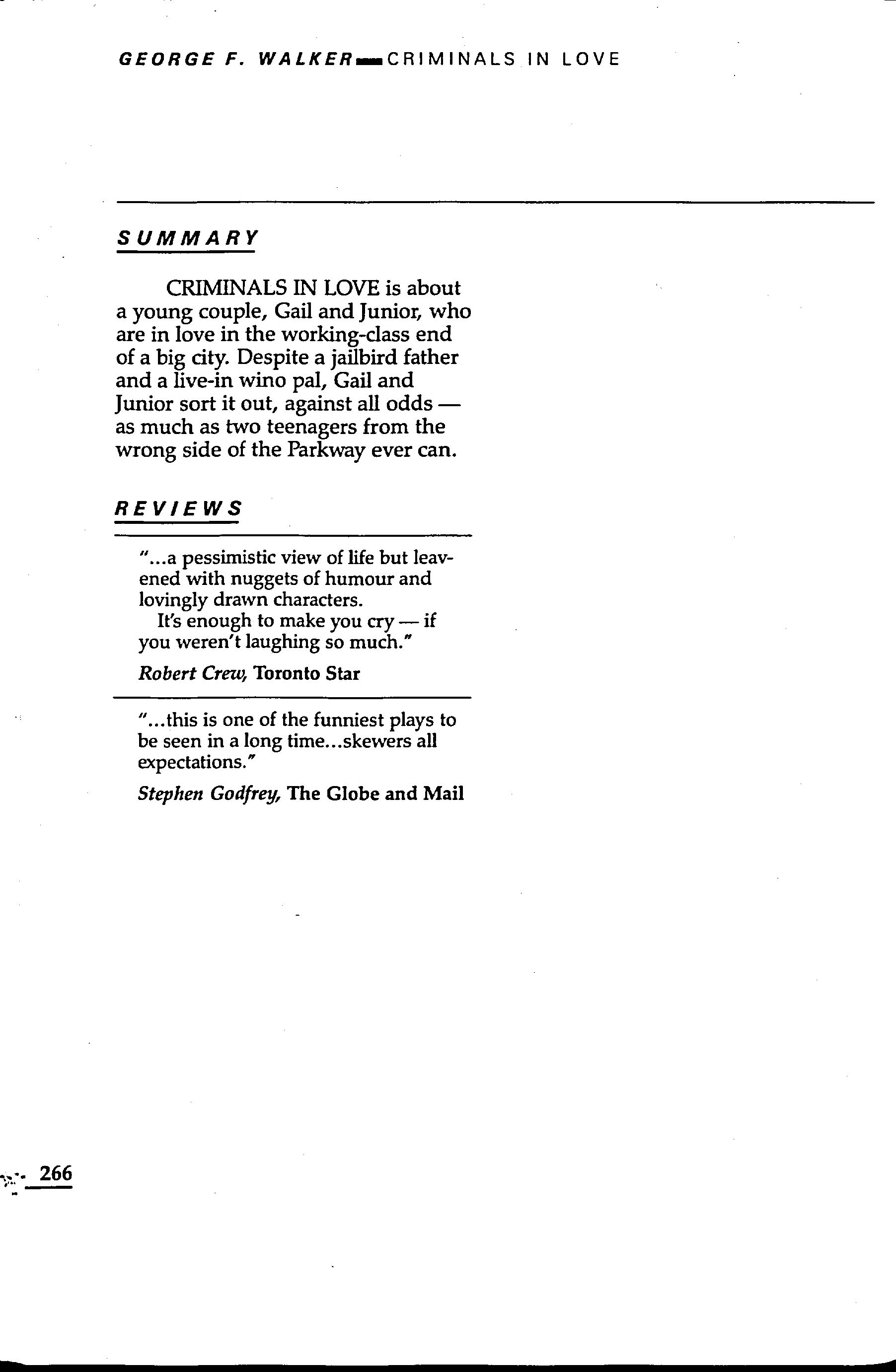 GEORGE F. WALKER — CRIMINALS IN LOVE

SUMMARY

CRIMINALS IN LOVE is about a young couple, Gail and Junior, who are in love in the working-class end of a big city. Despite a jailbird father and a live-in wino pal, Gail and Junior sort it out, against all odds — as much as two teenagers from the wrong side of the Parkway ever can.

REVIEWS

"...a pessimistic view of life but leavened with nuggets of humour and lovingly drawn characters.
It's enough to make you cry — if you weren't laughing so much."

Robert Crew, Toronto Star

"...this is one of the funniest plays to be seen in a long time...skewers all expectations."

Stephen Godfrey, The Globe and Mail

266